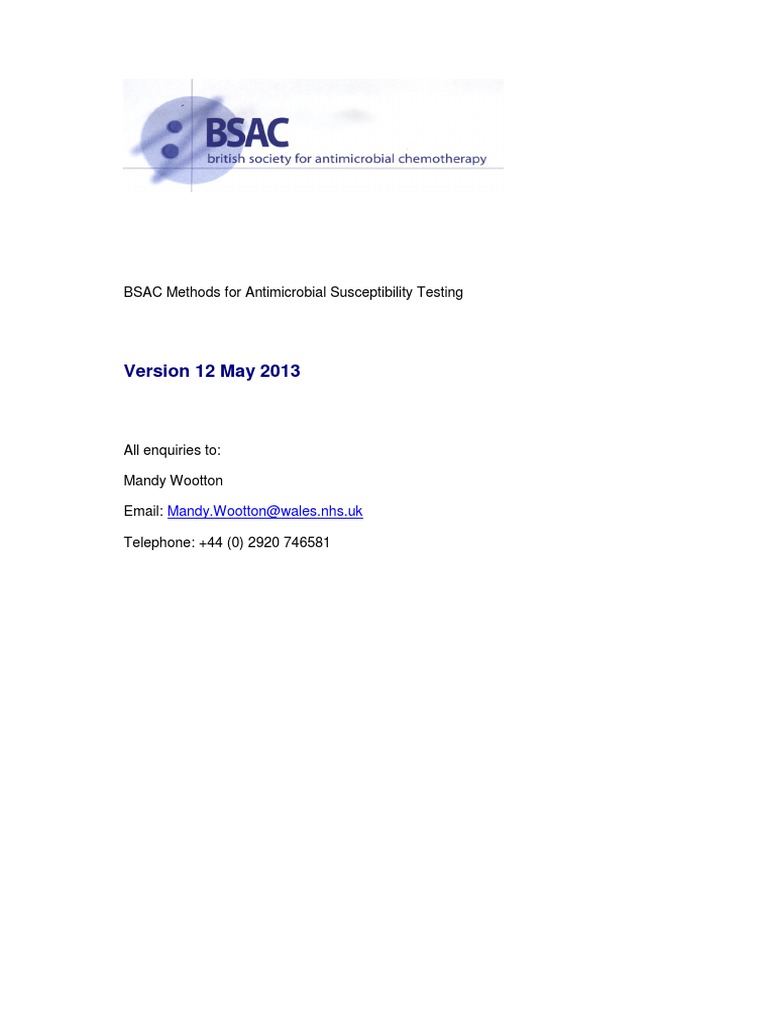 BSAC
british society for antimicrobial chemotherapy

BSAC Methods for Antimicrobial Susceptibility Testing

Version 12 May 2013

All enquiries to:

Mandy Wootton

Email: Mandy.Wootton@wales.nhs.uk

Telephone: +44 (0) 2920 746581